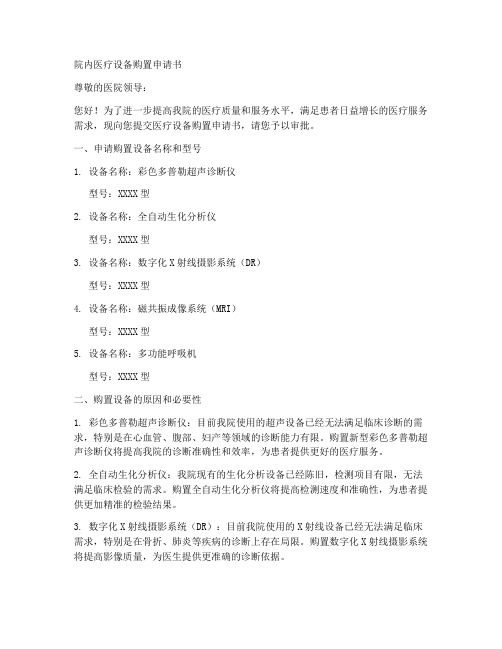 院内医疗设备购置申请书

尊敬的医院领导：

您好！为了进一步提高我院的医疗质量和服务水平，满足患者日益增长的医疗服务需求，现向您提交医疗设备购置申请书，请您予以审批。

一、申请购置设备名称和型号

1. 设备名称：彩色多普勒超声诊断仪

型号：XXXX 型

2. 设备名称：全自动生化分析仪

型号：XXXX 型

3. 设备名称：数字化 X 射线摄影系统（DR）

型号：XXXX 型

4. 设备名称：磁共振成像系统（MRI）

型号：XXXX 型

5. 设备名称：多功能呼吸机

型号：XXXX 型

二、购置设备的原因和必要性

1. 彩色多普勒超声诊断仪：目前我院使用的超声设备已经无法满足临床诊断的需求，特别是在心血管、腹部、妇产等领域的诊断能力有限。购置新型彩色多普勒超声诊断仪将提高我院的诊断准确性和效率，为患者提供更好的医疗服务。

2. 全自动生化分析仪：我院现有的生化分析设备已经陈旧，检测项目有限，无法满足临床检验的需求。购置全自动生化分析仪将提高检测速度和准确性，为患者提供更加精准的检验结果。

3. 数字化 X 射线摄影系统（DR）：目前我院使用的 X 射线设备已经无法满足临床需求，特别是在骨折、肺炎等疾病的诊断上存在局限。购置数字化 X 射线摄影系统将提高影像质量，为医生提供更准确的诊断依据。